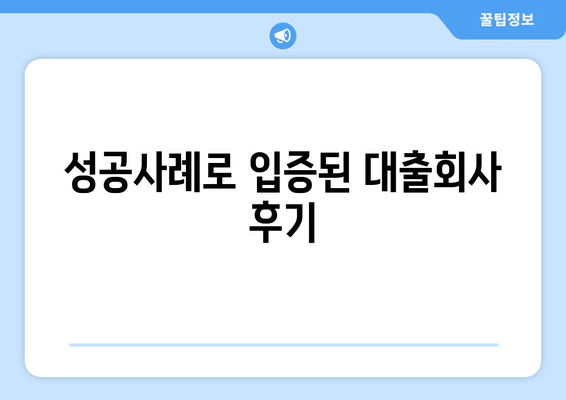 꿀팁정보

성공사례로 입증된 대출회사 후기